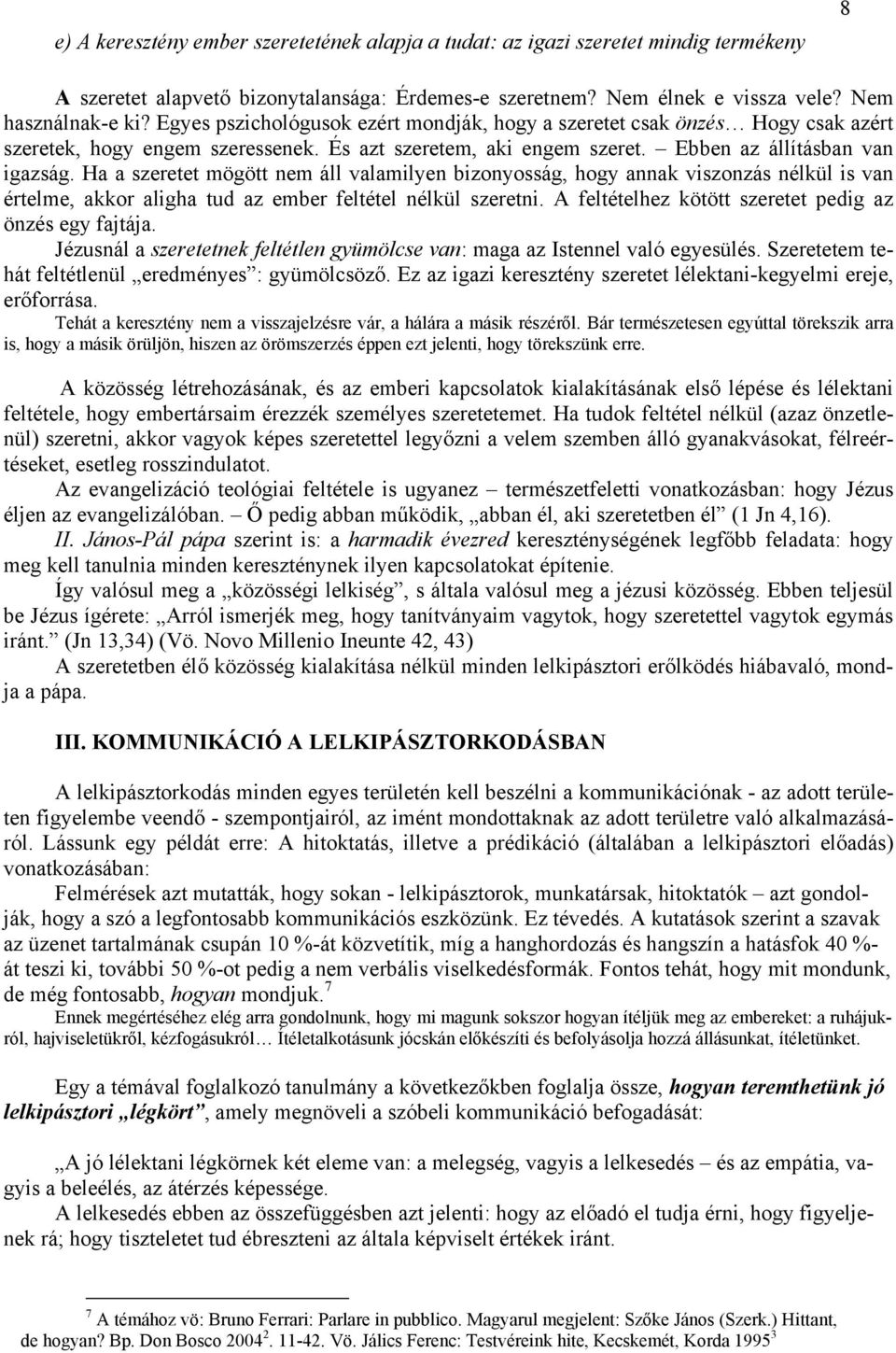 8

e) A keresztény ember szeretetének alapja a tudat: az igazi szeretet mindig termékeny

A szeretet alapvető bizonytalansága: Érdemes-e szeretnem? Nem élnek e vissza vele? Nem használnak-e ki? Egyes pszichológusok ezért mondják, hogy a szeretet csak önzés… Hogy csak azért szeretek, hogy engem szeressenek. És azt szeretem, aki engem szeret. – Ebben az állításban van igazság. Ha a szeretet mögött nem áll valamilyen bizonyosság, hogy annak viszonzás nélkül is van értelme, akkor aligha tud az ember feltétel nélkül szeretni. A feltételhez kötött szeretet pedig az önzés egy fajtája.

Jézusnál a szeretetnek feltétlen gyümölcse van: maga az Istennel való egyesülés. Szeretetem tehát feltétlenül „eredményes”: gyümölcsöző. Ez az igazi keresztény szeretet lélektani-kegyelmi ereje, erőforrása.

Tehát a keresztény nem a visszajelzésre vár, a hálára a másik részéről. Bár természetesen egyúttal törekszik arra is, hogy a másik örüljön, hiszen az örömszerzés éppen ezt jelenti, hogy törekszünk erre.

A közösség létrehozásának, és az emberi kapcsolatok kialakításának első lépése és lélektani feltétele, hogy embertársaim érezzék személyes szeretetemet. Ha tudok feltétel nélkül (azaz önzetlenül) szeretni, akkor vagyok képes szeretettel legyőzni a velem szemben álló gyanakvásokat, félreértéseket, esetleg rosszindulatot.

Az evangelizáció teológiai feltétele is ugyanez – természetfeletti vonatkozásban: hogy Jézus éljen az evangelizálóban. – Ő pedig abban működik, „abban él, aki szeretetben él” (1 Jn 4,16).

II. János-Pál pápa szerint is: a harmadik évezred kereszténységének legfőbb feladata: hogy meg kell tanulnia minden kereszténynek ilyen kapcsolatokat építenie.

Így valósul meg a „közösségi lelkiség”, s általa valósul meg a jézusi közösség. Ebben teljesül be Jézus ígérete: „Arról ismerjék meg, hogy tanítványaim vagytok, hogy szeretettel vagytok egymás iránt.” (Jn 13,34) (Vö. Novo Millenio Ineunte 42, 43)

A szeretetben élő közösség kialakítása nélkül minden lelkipásztori erőlködés hiábavaló, mondja a pápa.

III. KOMMUNIKÁCIÓ A LELKIPÁSZTORKODÁSBAN

A lelkipásztorkodás minden egyes területén kell beszélni a kommunikációnak - az adott területen figyelembe veendő - szempontjairól, az imént mondottaknak az adott területre való alkalmazásáról. Lássunk egy példát erre: A hitoktatás, illetve a prédikáció (általában a lelkipásztori előadás) vonatkozásában:

Felmérések azt mutatták, hogy sokan - lelkipásztorok, munkatársak, hitoktatók – azt gondolják, hogy a szó a legfontosabb kommunikációs eszközünk. Ez tévedés. A kutatások szerint a szavak az üzenet tartalmának csupán 10 %-át közvetítik, míg a hanghordozás és hangszín a hatásfok 40 %-át teszi ki, további 50 %-ot pedig a nem verbális viselkedésformák. Fontos tehát, hogy mit mondunk, de még fontosabb, hogyan mondjuk.$^7$

Ennek megértéséhez elég arra gondolnunk, hogy mi magunk sokszor hogyan ítéljük meg az embereket: a ruhájukról, hajviseletükről, kézfogásukról… Ítéletalkotásunk jócskán előkészíti és befolyásolja hozzá állásunkat, ítéletünket.

Egy a témával foglalkozó tanulmány a következőkben foglalja össze, hogyan teremthetünk jó lelkipásztori „légkört”, amely megnöveli a szóbeli kommunikáció befogadását:

„A jó lélektani légkörnek két eleme van: a melegség, vagyis a lelkesedés – és az empátia, vagyis a beleélés, az átérzés képessége.

A lelkesedés ebben az összefüggésben azt jelenti: hogy az előadó el tudja érni, hogy figyeljenek rá; hogy tiszteletet tud ébreszteni az általa képviselt értékek iránt.

$^7$ A témához vö: Bruno Ferrari: Parlare in pubblico. Magyarul megjelent: Szőke János (Szerk.) Hittant, de hogyan? Bp. Don Bosco 2004$^2$. 11-42. Vö. Jálics Ferenc: Testvéreink hite, Kecskemét, Korda 1995$^3$